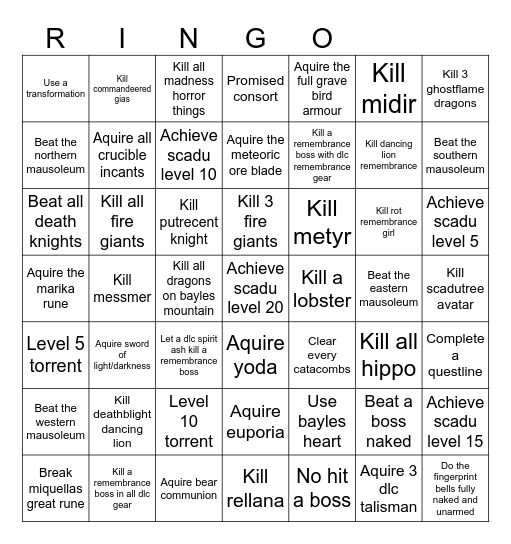 R I N G O

| | | | | | | |
|---|---|---|---|---|---|---|
| Use a transformation | Kill commandeered gias | Kill all madness horror things | Promised consort | Aquire the full grave bird armour | Kill midir | Kill 3 ghostflame dragons |
| Beat the northern mausoleum | Aquire all crucible incants | Achieve scadu level 10 | Aquire the meteoric ore blade | Kill a remembrance boss with dlc remembrance gear | Kill dancing lion remembrance | Beat the southern mausoleum |
| Beat all death knights | Kill all fire giants | Kill putrecent knight | Kill 3 fire giants | Kill metyr | Kill rot remembrance girl | Achieve scadu level 5 |
| Aquire the marika rune | Kill messmer | Kill all dragons on bayles mountain | Achieve scadu level 20 | Kill a lobster | Beat the eastern mausoleum | Kill scadutree avatar |
| Level 5 torrent | Aquire sword of light/darkness | Let a dlc spirit ash kill a remembrance boss | Aquire yoda | Clear every catacombs | Kill all hippo | Complete a questline |
| Beat the western mausoleum | Kill deathblight dancing lion | Level 10 torrent | Aquire euporia | Use bayles heart | Beat a boss naked | Achieve scadu level 15 |
| Break miquellas great rune | Kill a remembrance boss in all dlc gear | Aquire bear communion | Kill rellana | No hit a boss | Aquire 3 dlc talisman | Do the fingerprint bells fully naked and unarmed |